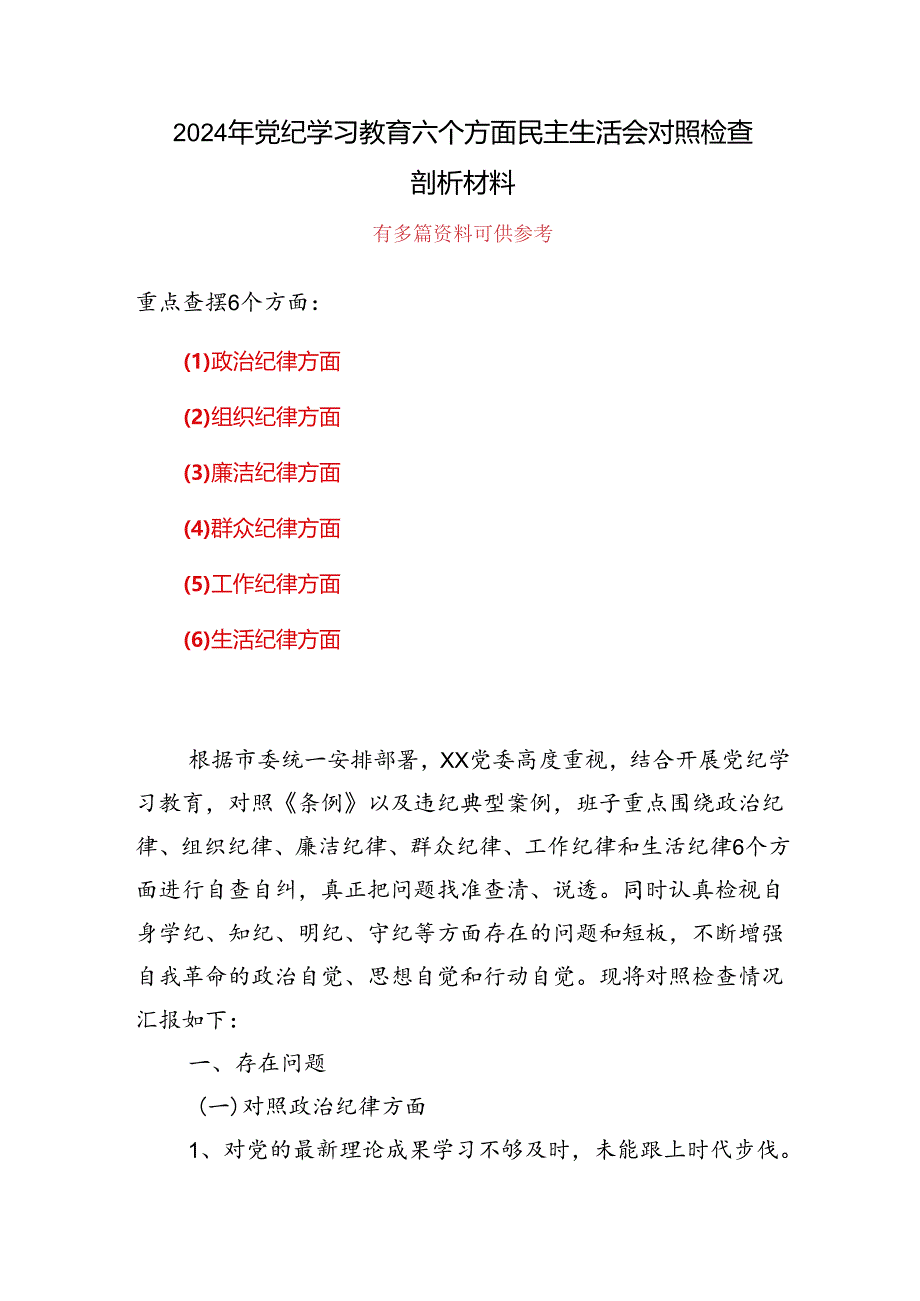 2024年党纪学习教育六个方面民主生活会对照检查剖析材料

有多篇资料可供参考

重点查摆6个方面：

(1)政治纪律方面

(2)组织纪律方面

(3)廉洁纪律方面

(4)群众纪律方面

(5)工作纪律方面

(6)生活纪律方面

根据市委统一安排部署，XX党委高度重视，结合开展党纪学习教育，对照《条例》以及违纪典型案例，班子重点围绕政治纪律、组织纪律、廉洁纪律、群众纪律、工作纪律和生活纪律6个方面进行自查自纠，真正把问题找准查清、说透。同时认真检视自身学纪、知纪、明纪、守纪等方面存在的问题和短板，不断增强自我革命的政治自觉、思想自觉和行动自觉。现将对照检查情况汇报如下：

一、存在问题

(一)对照政治纪律方面

1、对党的最新理论成果学习不够及时，未能跟上时代步伐。